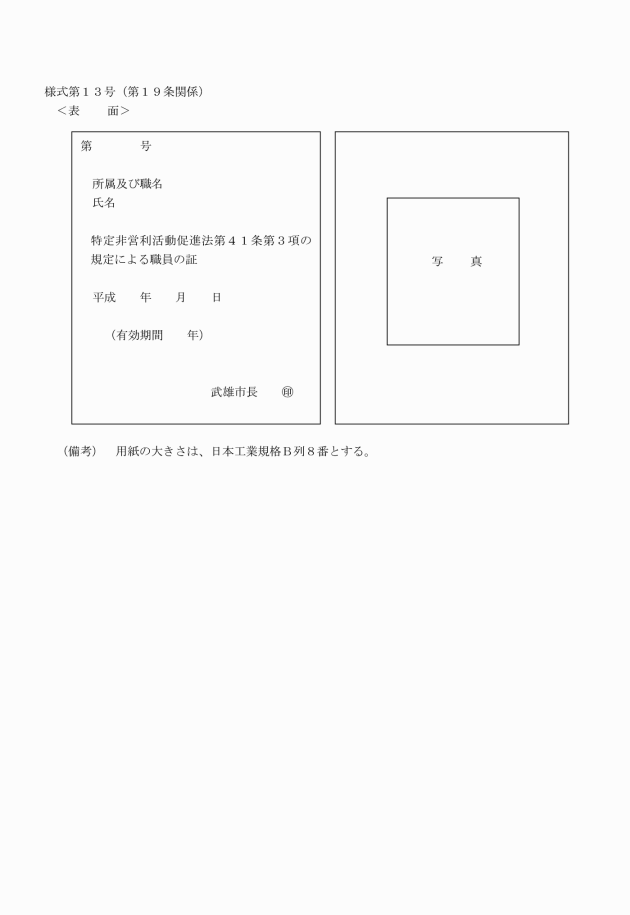 様式第１３号（第１９条関係）
＜表　　面＞

第　　　　号

所属及び職名
氏名

特定非営利活動促進法第４１条第３項の規定による職員の証

平成　　年　　月　　日

（有効期間　　年）

武雄市長　　㊞

写　　真

（備考）　用紙の大きさは、日本工業規格Ｂ列８番とする。